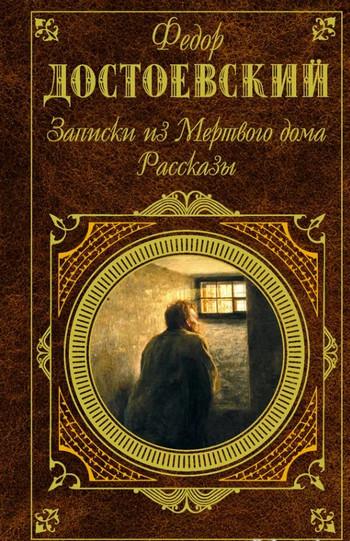 Федор
ДОСТОЕВСКИЙ
Записки из Мертвого дома
Рассказы